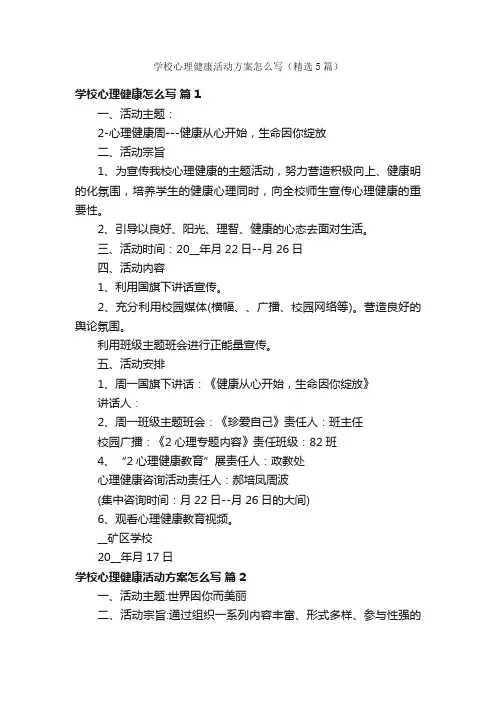 学校心理健康活动方案怎么写（精选5篇）

学校心理健康怎么写 篇1

一、活动主题：

2-心理健康周---健康从心开始，生命因你绽放

二、活动宗旨

1、为宣传我校心理健康的主题活动，努力营造积极向上、健康明的化氛围，培养学生的健康心理同时，向全校师生宣传心理健康的重要性。

2、引导以良好、阳光、理智、健康的心态去面对生活。

三、活动时间：20__年月22日--月26日

四、活动内容

1、利用国旗下讲话宣传。

2、充分利用校园媒体(横幅、、广播、校园网络等)。营造良好的舆论氛围。

利用班级主题班会进行正能量宣传。

五、活动安排

1、周一国旗下讲话：《健康从心开始，生命因你绽放》

讲话人：

2、周一班级主题班会：《珍爱自己》责任人：班主任

校园广播：《2心理专题内容》责任班级：82班

4、“2心理健康教育”展责任人：政教处

心理健康咨询活动责任人：郝培凤周波

(集中咨询时间：月22日--月26日的大间)

6、观看心理健康教育视频。

__矿区学校

20__年月17日

学校心理健康活动方案怎么写 篇2

一、活动主题:世界因你而美丽

二、活动宗旨:通过组织一系列内容丰富、形式多样、参与性强的